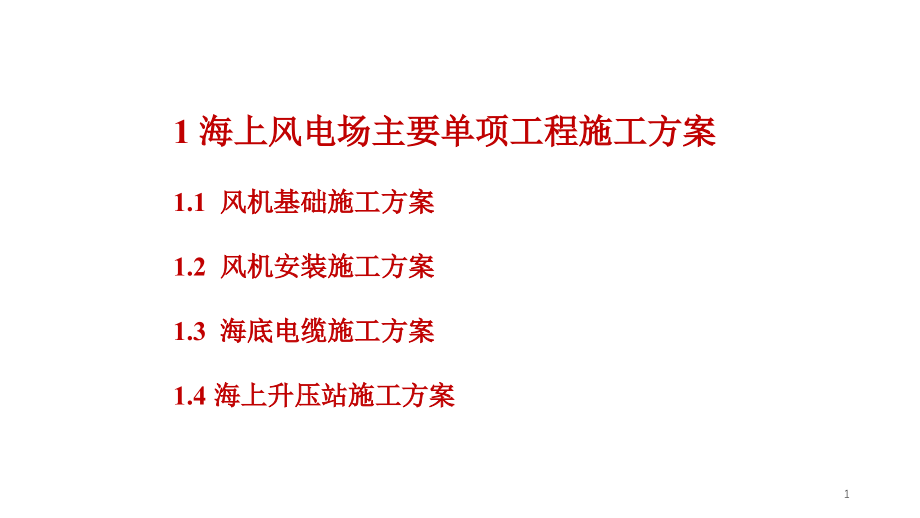 1 海上风电场主要单项工程施工方案

1.1 风机基础施工方案

1.2 风机安装施工方案

1.3 海底电缆施工方案

1.4 海上升压站施工方案

1